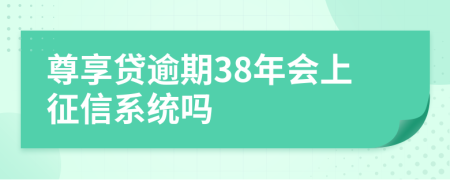 尊享贷逾期38年会上征信系统吗